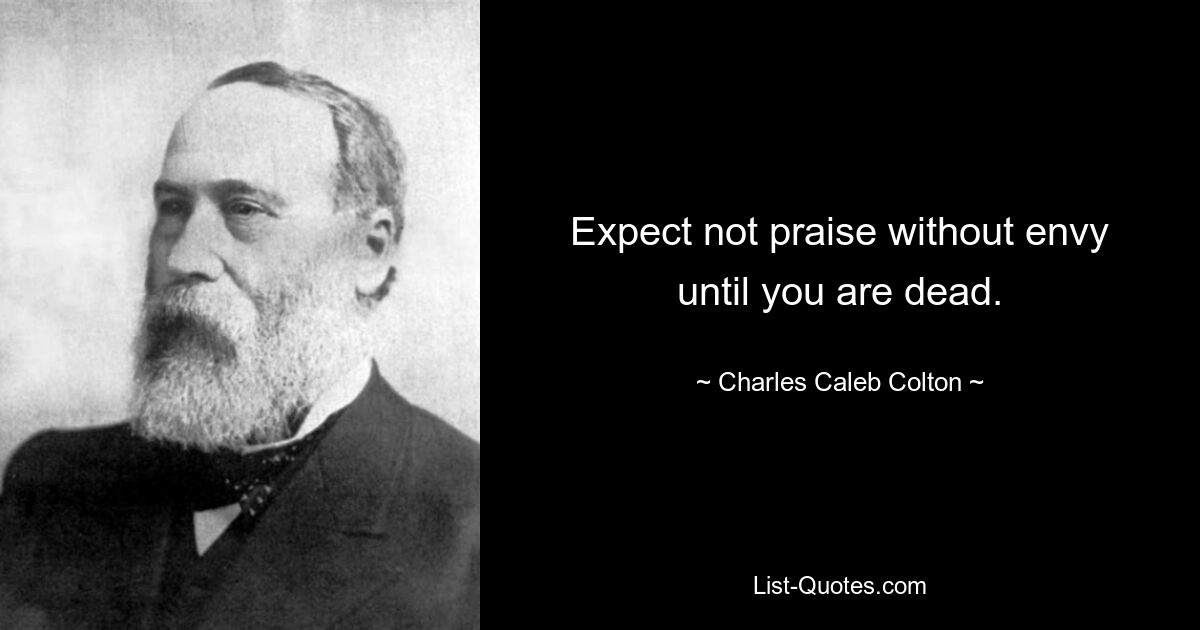 Expect not praise without envy until you are dead.

~ Charles Caleb Colton ~

List-Quotes.com